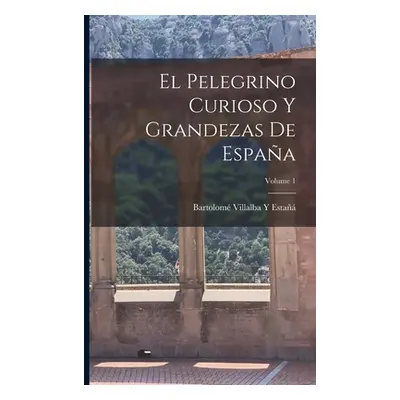 El Pelegrino Curioso Y Grandezas De España

Volume 1

Bartolomé Villalba Y Estañá